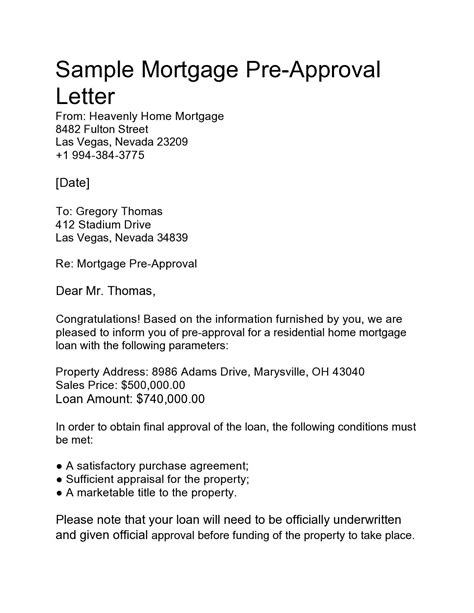 Sample Mortgage Pre-Approval Letter

From: Heavenly Home Mortgage
8482 Fulton Street
Las Vegas, Nevada 23209
+1 994-384-3775

[Date]

To: Gregory Thomas
412 Stadium Drive
Las Vegas, Nevada 34839

Re: Mortgage Pre-Approval

Dear Mr. Thomas,

Congratulations! Based on the information furnished by you, we are pleased to inform you of pre-approval for a residential home mortgage loan with the following parameters:

Property Address: 8986 Adams Drive, Marysville, OH 43040
Sales Price: $500,000.00
Loan Amount: $740,000.00

In order to obtain final approval of the loan, the following conditions must be met:

● A satisfactory purchase agreement;
● Sufficient appraisal for the property;
● A marketable title to the property.

Please note that your loan will need to be officially underwritten and given official approval before funding of the property to take place.